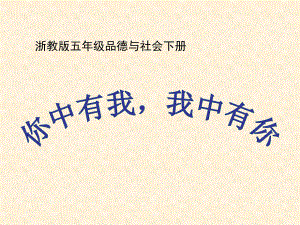 浙教版五年级品德与社会下册

你中有我，我中有你